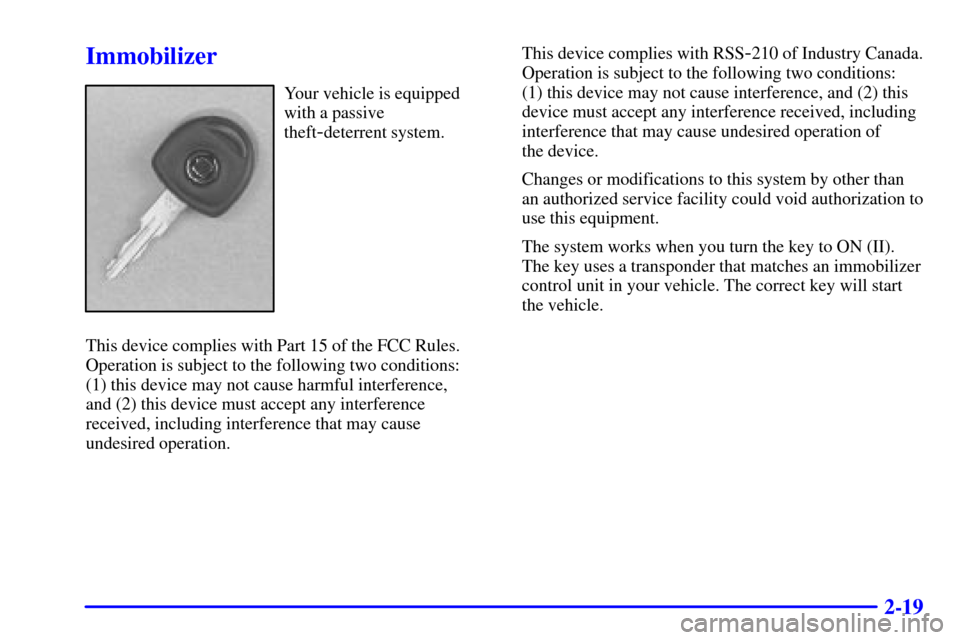 Immobilizer

Your vehicle is equipped with a passive theft-deterrent system.

This device complies with Part 15 of the FCC Rules. Operation is subject to the following two conditions: (1) this device may not cause harmful interference, and (2) this device must accept any interference received, including interference that may cause undesired operation.

This device complies with RSS-210 of Industry Canada. Operation is subject to the following two conditions: (1) this device may not cause interference, and (2) this device must accept any interference received, including interference that may cause undesired operation of the device.

Changes or modifications to this system by other than an authorized service facility could void authorization to use this equipment.

The system works when you turn the key to ON (II). The key uses a transponder that matches an immobilizer control unit in your vehicle. The correct key will start the vehicle.

2-19

carmanualsonline.info